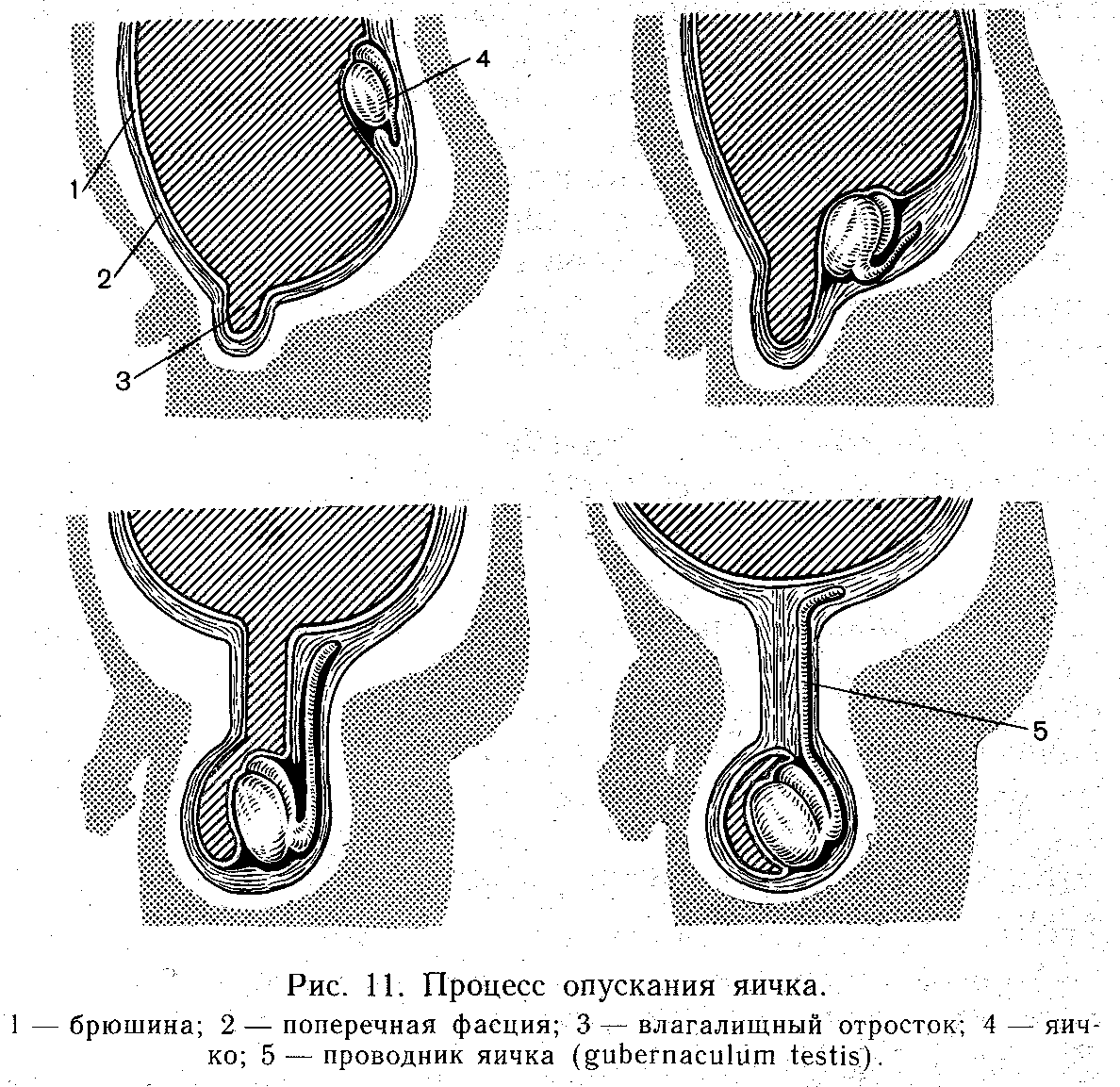 4
1
2
3
5

Рис. 11. Процесс опускания яичка.

1 — брюшина; 2 — поперечная фасция; 3 — влагалищный отросток; 4 — яичко; 5 — проводник яичка (gubernaculum testis).